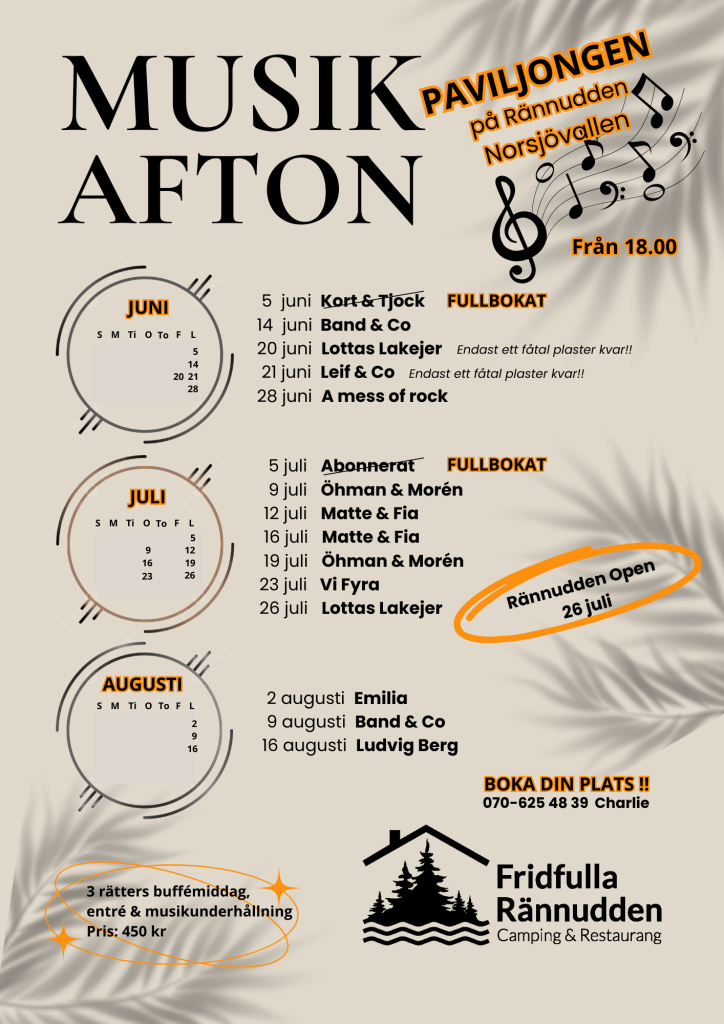 MUSIK AFTON

PAVILJONGEN
på Rännudden
Norsjövallen

Från 18.00

JUNI
S M Ti O To F L
5
14
20 21
28

5 juni Kort & Tjock FULLBOKAT
14 juni Band & Co
20 juni Lottas Lakejer Endast ett fåtal plaster kvar!!
21 juni Leif & Co Endast ett fåtal plaster kvar!!
28 juni A mess of rock

JULI
S M Ti O To F L
5
9 12
16 19
23 26

5 juli Abonnerat FULLBOKAT
9 juli Öhman & Morén
12 juli Matte & Fia
16 juli Matte & Fia
19 juli Öhman & Morén
23 juli Vi Fyra
26 juli Lottas Lakejer

Rännudden Open
26 juli

AUGUSTI
S M Ti O To F L
2
9
16

2 augusti Emilia
9 augusti Band & Co
16 augusti Ludvig Berg

BOKA DIN PLATS !!
070-625 48 39 Charlie

3 rätters buffémiddag, entré & musikunderhållning
Pris: 450 kr

Fridfulla
Rännudden
Camping & Restaurang